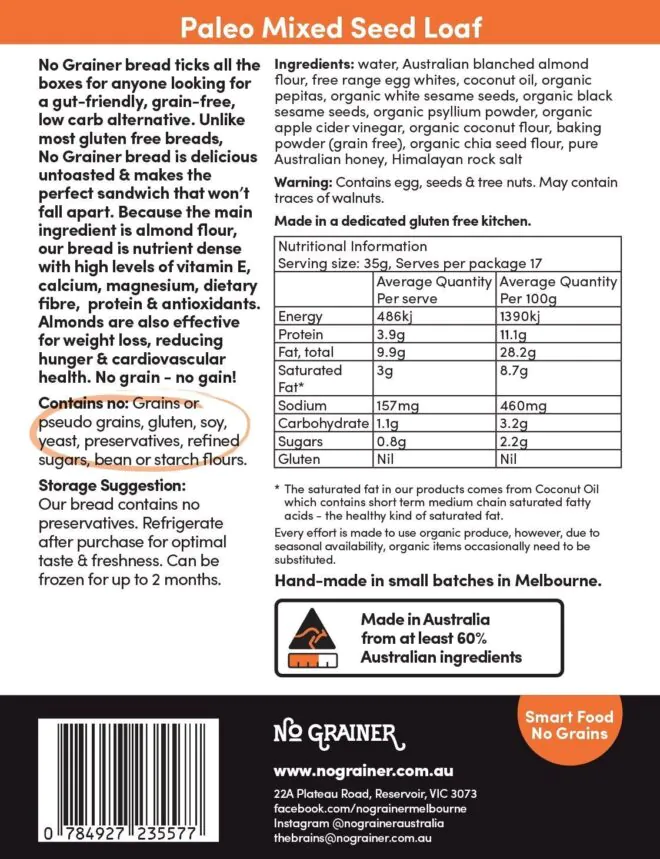 Paleo Mixed Seed Loaf

No Grainer bread ticks all the boxes for anyone looking for a gut-friendly, grain-free, low carb alternative. Unlike most gluten free breads, No Grainer bread is delicious untoasted & makes the perfect sandwich that won't fall apart. Because the main ingredient is almond flour, our bread is nutrient dense with high levels of vitamin E, calcium, magnesium, dietary fibre, protein & antioxidants. Almonds are also effective for weight loss, reducing hunger & cardiovascular health. No grain - no gain!

Contains no: Grains or pseudo grains, gluten, soy, yeast, preservatives, refined sugars, bean or starch flours.

Storage Suggestion:
Our bread contains no preservatives. Refrigerate after purchase for optimal taste & freshness. Can be frozen for up to 2 months.

Ingredients: water, Australian blanched almond flour, free range egg whites, coconut oil, organic pepitas, organic white sesame seeds, organic black sesame seeds, organic psyllium powder, organic apple cider vinegar, organic coconut flour, baking powder (grain free), organic chia seed flour, pure Australian honey, Himalayan rock salt

Warning: Contains egg, seeds & tree nuts. May contain traces of walnuts.

Made in a dedicated gluten free kitchen.

Nutritional Information
Serving size: 35g, Serves per package 17

| | Average Quantity Per serve | Average Quantity Per 100g |
|---|---|---|
| Energy | 486kj | 1390kj |
| Protein | 3.9g | 11.1g |
| Fat, total | 9.9g | 28.2g |
| Saturated Fat* | 3g | 8.7g |
| Sodium | 157mg | 460mg |
| Carbohydrate | 1.1g | 3.2g |
| Sugars | 0.8g | 2.2g |
| Gluten | Nil | Nil |

* The saturated fat in our products comes from Coconut Oil which contains short term medium chain saturated fatty acids - the healthy kind of saturated fat.

Every effort is made to use organic produce, however, due to seasonal availability, organic items occasionally need to be substituted.

Hand-made in small batches in Melbourne.

Made in Australia from at least 60% Australian ingredients

0 784927 235577

NO GRAINER

Smart Food No Grains

www.nograiner.com.au
22A Plateau Road, Reservoir, VIC 3073
facebook.com/nograinermelbourne
Instagram @nograineraustralia
thebrains@nograiner.com.au